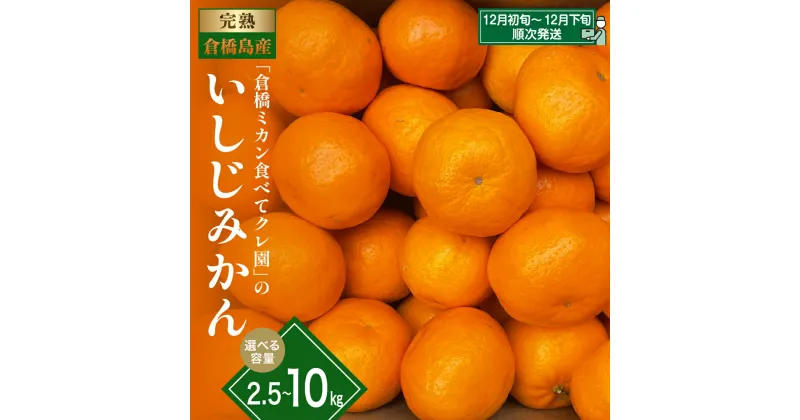 完熟
倉橋島産

12月初旬～12月下旬
順次発送

「倉橋ミカン食べてクレ園」の
いしじみかん

選べる容量
2.5~10kg